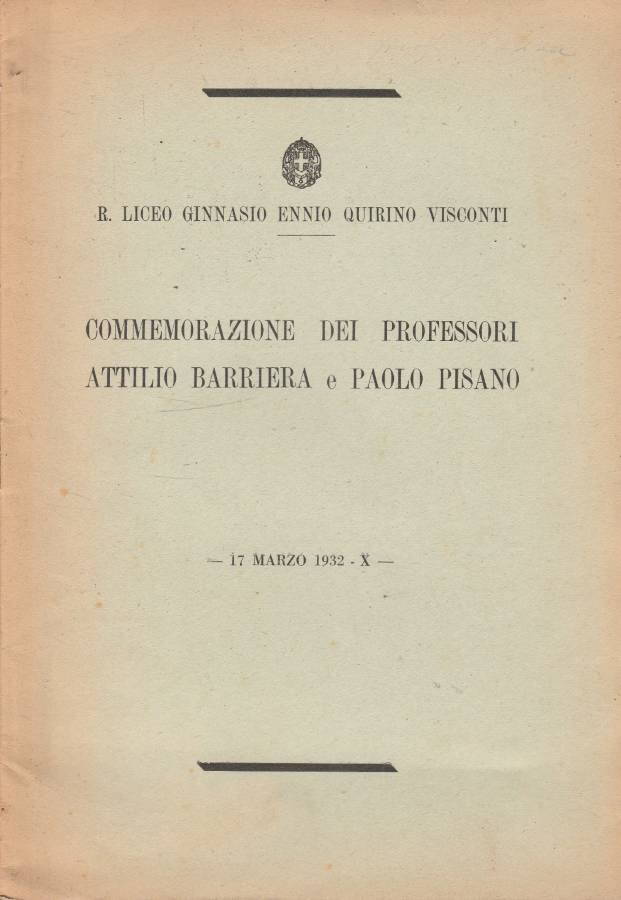 R. LICEO GINNASIO ENNIO QUIRINO VISCONTI

COMMEMORAZIONE DEI PROFESSORI ATTILIO BARRIERA e PAOLO PISANO

— 17 MARZO 1932 - X —